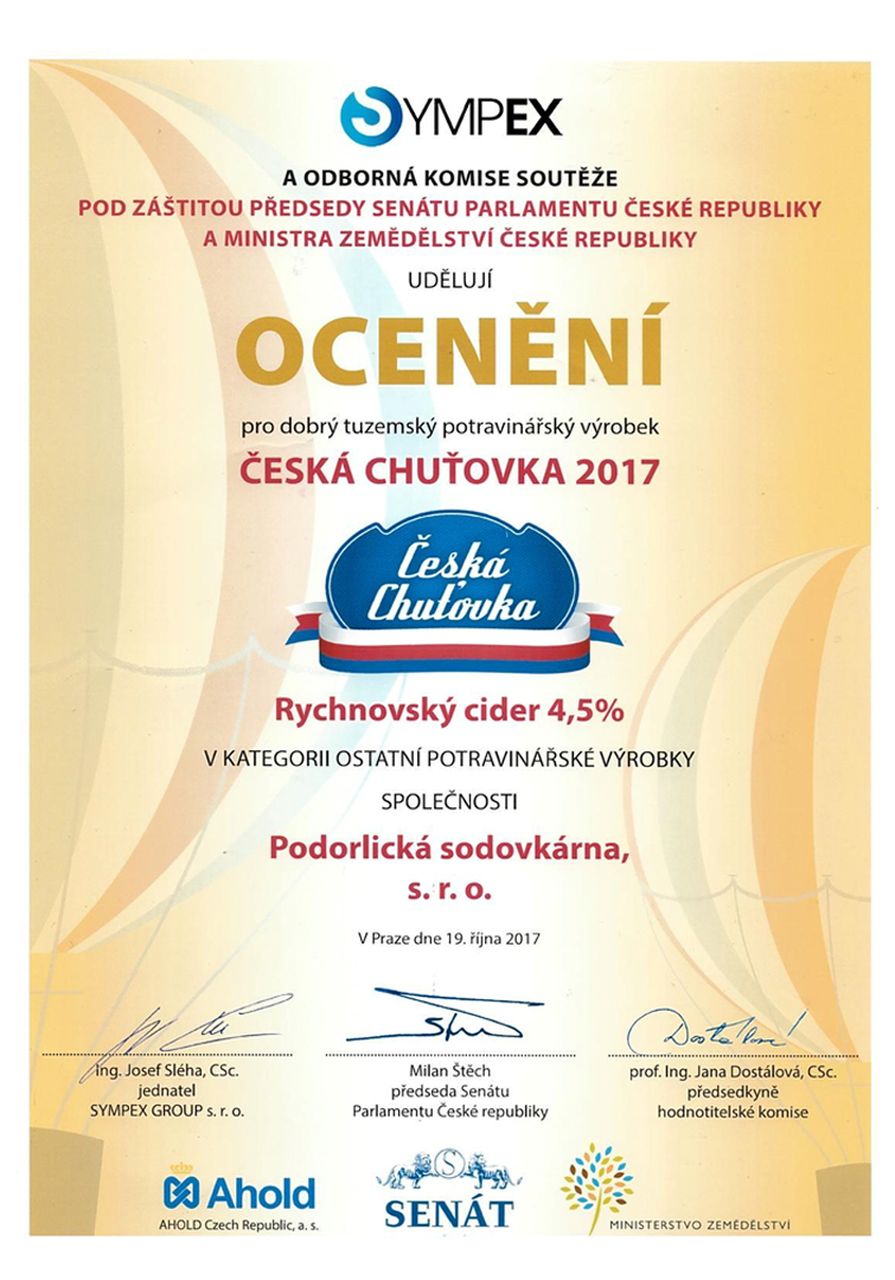 SYMPEX

A ODBORNÁ KOMISE SOUTĚŽE
POD ZÁŠTITOU PŘEDSEDY SENÁTU PARLAMENTU ČESKÉ REPUBLIKY
A MINISTRA ZEMĚDĚLSTVÍ ČESKÉ REPUBLIKY
UDĚLUJÍ

OCENĚNÍ

pro dobrý tuzemský potravinářský výrobek
ČESKÁ CHUŤOVKA 2017

Česká Chuťovka

Rychnovský cider 4,5%
V KATEGORII OSTATNÍ POTRAVINÁŘSKÉ VÝROBKY
SPOLEČNOSTI
Podorlická sodovkárna, s. r. o.

V Praze dne 19. října 2017

Ing. Josef Sléha, CSc.
jednatel
SYMPEX GROUP s. r. o.

Milan Štěch
předseda Senátu
Parlamentu České republiky

prof. Ing. Jana Dostálová, CSc.
předsedkyně
hodnotitelské komise

Ahold
AHOLD Czech Republic, a. s.

SENÁT

MINISTERSTVO ZEMĚDĚLSTVÍ